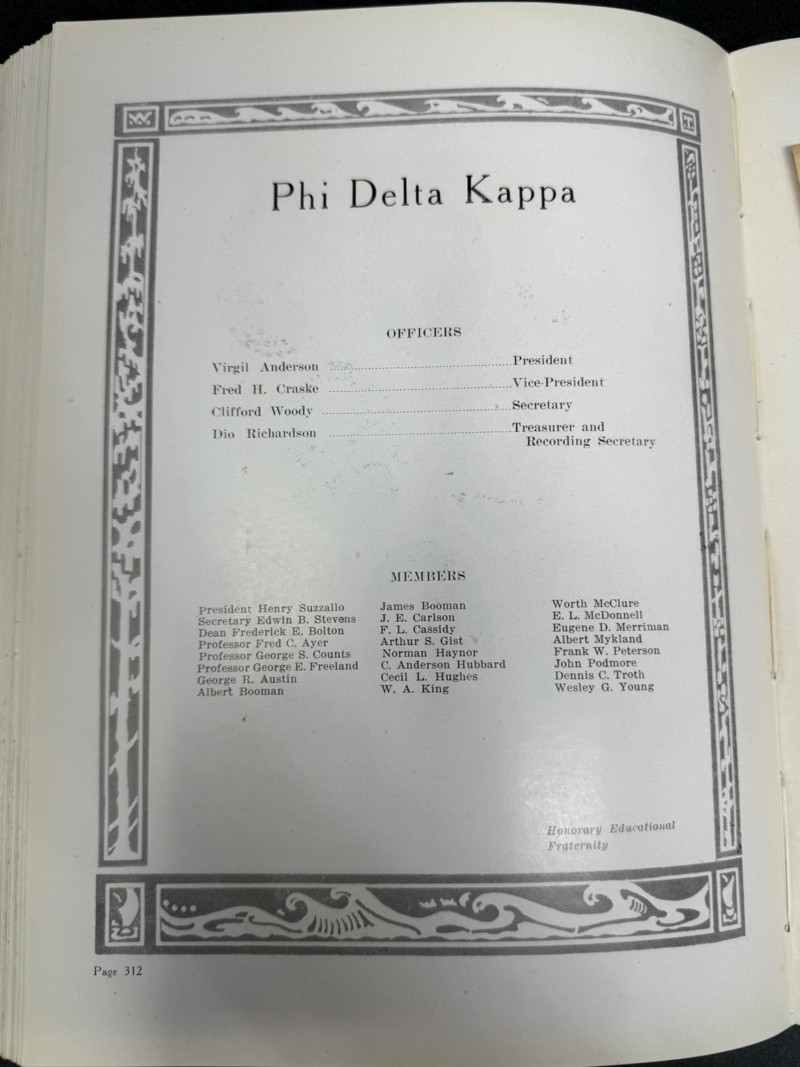 Phi Delta Kappa

OFFICERS

Virgil Anderson President
Fred H. Craske Vice-President
Clifford Woody Secretary
Dio Richardson Treasurer and Recording Secretary

MEMBERS

President Henry Suzzallo
Secretary Edwin B. Stevens
Dean Frederick E. Bolton
Professor Fred C. Ayer
Professor George S. Counts
Professor George E. Freeland
George R. Austin
Albert Booman

James Booman
J. E. Carlson
F. L. Cassidy
Arthur S. Gist
Norman Haynor
C. Anderson Hubbard
Cecil L. Hughes
W. A. King

Worth McClure
E. L. McDonnell
Eugene D. Merriman
Albert Mykland
Frank W. Peterson
John Podmore
Dennis C. Troth
Wesley G. Young

Honorary Educational Fraternity

Page 312